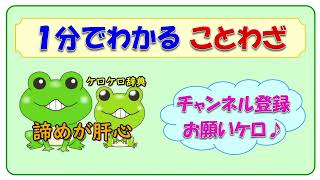 1分でわかる ことわざ

ケロケロ辞典

諦めが肝心

チャンネル登録
お願いケロ♪